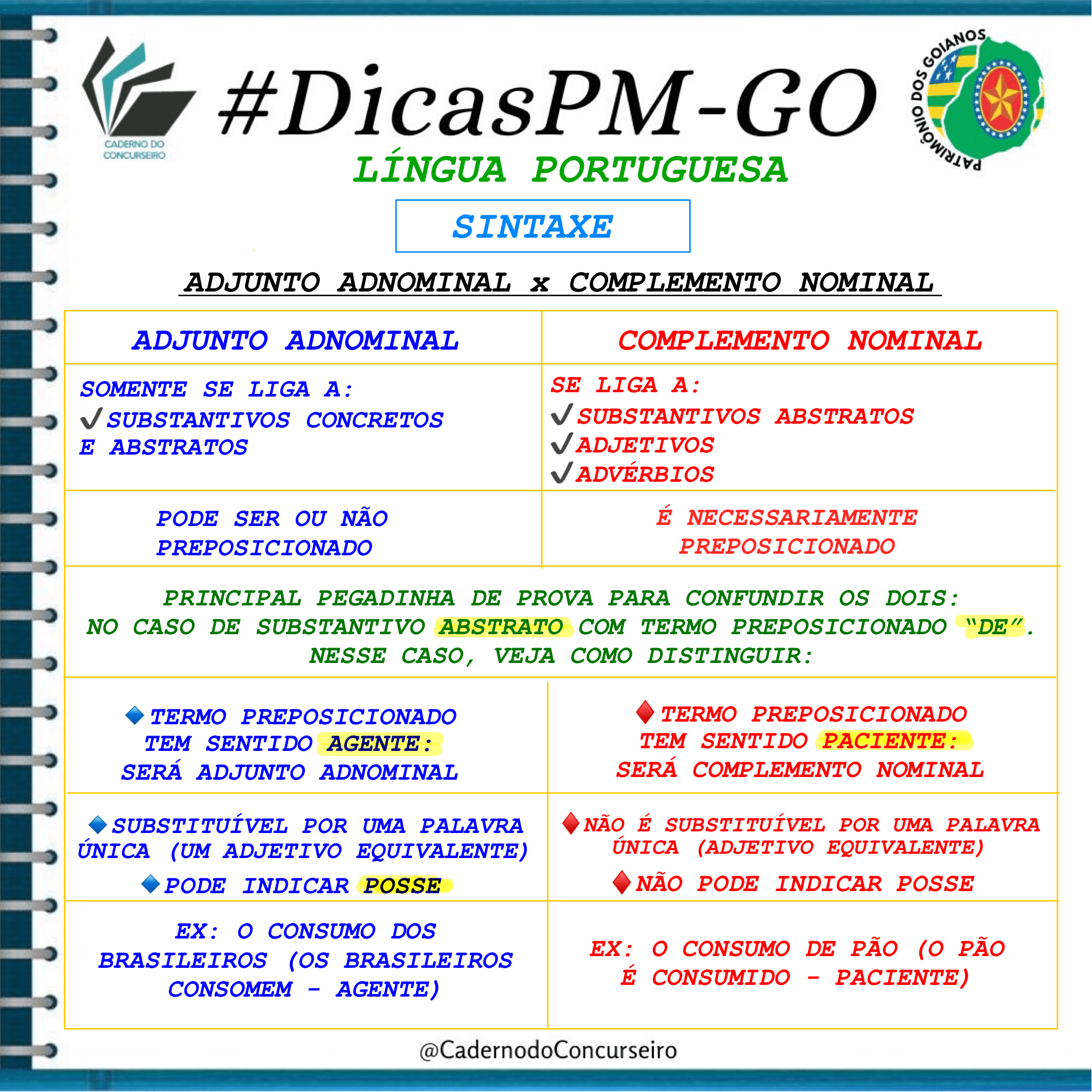 CADERNO DO CONCURSEIRO

#DicasPM-GO

PATRIMÔNIO DOS GOIANOS

LÍNGUA PORTUGUESA

SINTAXE

ADJUNTO ADNOMINAL x COMPLEMENTO NOMINAL

| ADJUNTO ADNOMINAL | COMPLEMENTO NOMINAL |
|---|---|
| SOMENTE SE LIGA A: ✓SUBSTANTIVOS CONCRETOS E ABSTRATOS | SE LIGA A: ✓SUBSTANTIVOS ABSTRATOS ✓ADJETIVOS ✓ADVÉRBIOS |
| PODE SER OU NÃO PREPOSICIONADO | É NECESSARIAMENTE PREPOSICIONADO |

PRINCIPAL PEGADINHA DE PROVA PARA CONFUNDIR OS DOIS: NO CASO DE SUBSTANTIVO ABSTRATO COM TERMO PREPOSICIONADO "DE". NESSE CASO, VEJA COMO DISTINGUIR:

| | |
|---|---|
| TERMO PREPOSICIONADO TEM SENTIDO AGENTE: SERÁ ADJUNTO ADNOMINAL | TERMO PREPOSICIONADO TEM SENTIDO PACIENTE: SERÁ COMPLEMENTO NOMINAL |
| SUBSTITUÍVEL POR UMA PALAVRA ÚNICA (UM ADJETIVO EQUIVALENTE) PODE INDICAR POSSE | NÃO É SUBSTITUÍVEL POR UMA PALAVRA ÚNICA (ADJETIVO EQUIVALENTE) NÃO PODE INDICAR POSSE |
| EX: O CONSUMO DOS BRASILEIROS (OS BRASILEIROS CONSOMEM - AGENTE) | EX: O CONSUMO DE PÃO (O PÃO É CONSUMIDO - PACIENTE) |

@CadernodoConcurseiro